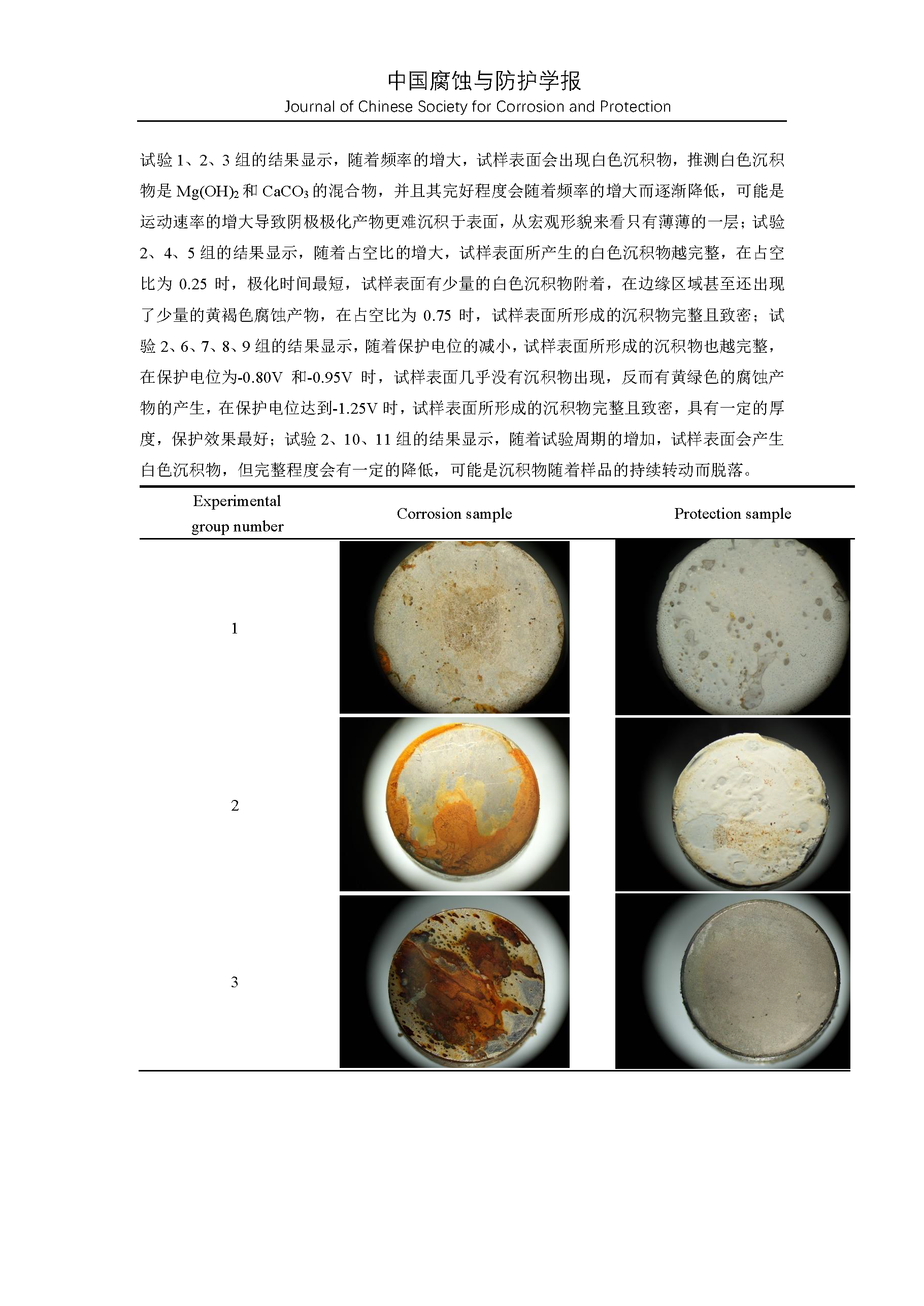 中国腐蚀与防护学报
Journal of Chinese Society for Corrosion and Protection

试验 1、2、3 组的结果显示，随着频率的增大，试样表面会出现白色沉积物，推测白色沉积物是 $Mg(OH)_2$ 和 $CaCO_3$ 的混合物，并且其完好程度会随着频率的增大而逐渐降低，可能是运动速率的增大导致阴极极化产物更难沉积于表面，从宏观形貌来看只有薄薄的一层；试验 2、4、5 组的结果显示，随着占空比的增大，试样表面所产生的白色沉积物越完整，在占空比为 0.25 时，极化时间最短，试样表面有少量的白色沉积物附着，在边缘区域甚至还出现了少量的黄褐色腐蚀产物，在占空比为 0.75 时，试样表面所形成的沉积物完整且致密；试验 2、6、7、8、9 组的结果显示，随着保护电位的减小，试样表面所形成的沉积物也越完整，在保护电位为-0.80V 和-0.95V 时，试样表面几乎没有沉积物出现，反而有黄绿色的腐蚀产物的产生，在保护电位达到-1.25V 时，试样表面所形成的沉积物完整且致密，具有一定的厚度，保护效果最好；试验 2、10、11 组的结果显示，随着试验周期的增加，试样表面会产生白色沉积物，但完整程度会有一定的降低，可能是沉积物随着样品的持续转动而脱落。

| Experimental group number | Corrosion sample | Protection sample |
|---|---|---|
| 1 | | |
| 2 | | |
| 3 | | |